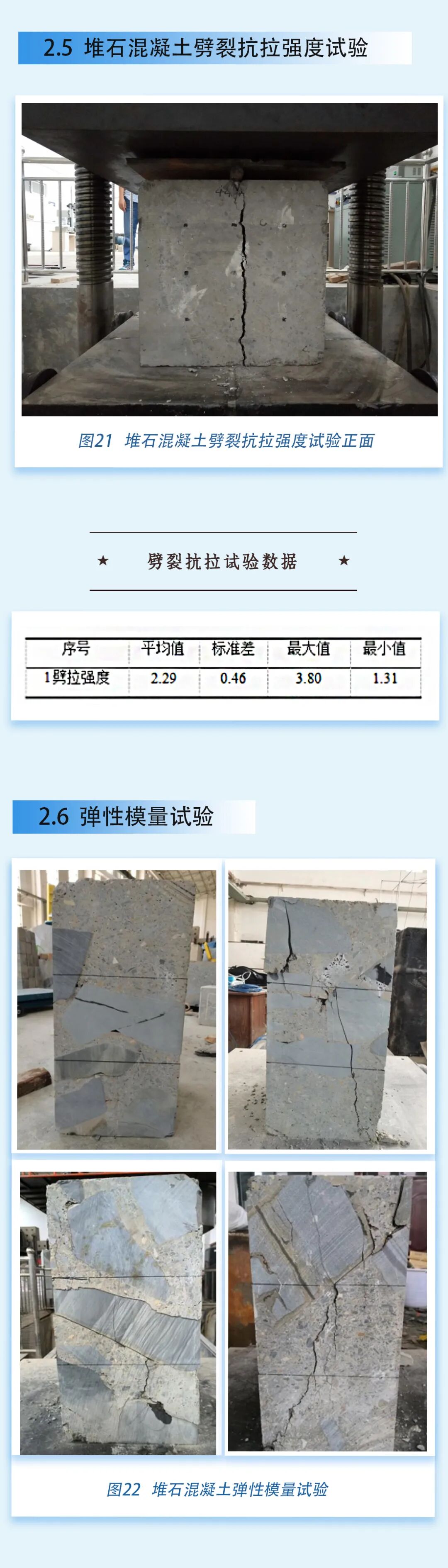 2.5 堆石混凝土劈裂抗拉强度试验

图21 堆石混凝土劈裂抗拉强度试验正面

★ 劈裂抗拉试验数据 ★

| 序号 | 平均值 | 标准差 | 最大值 | 最小值 |
|---|---|---|---|---|
| 1劈拉强度 | 2.29 | 0.46 | 3.80 | 1.31 |

2.6 弹性模量试验

图22 堆石混凝土弹性模量试验